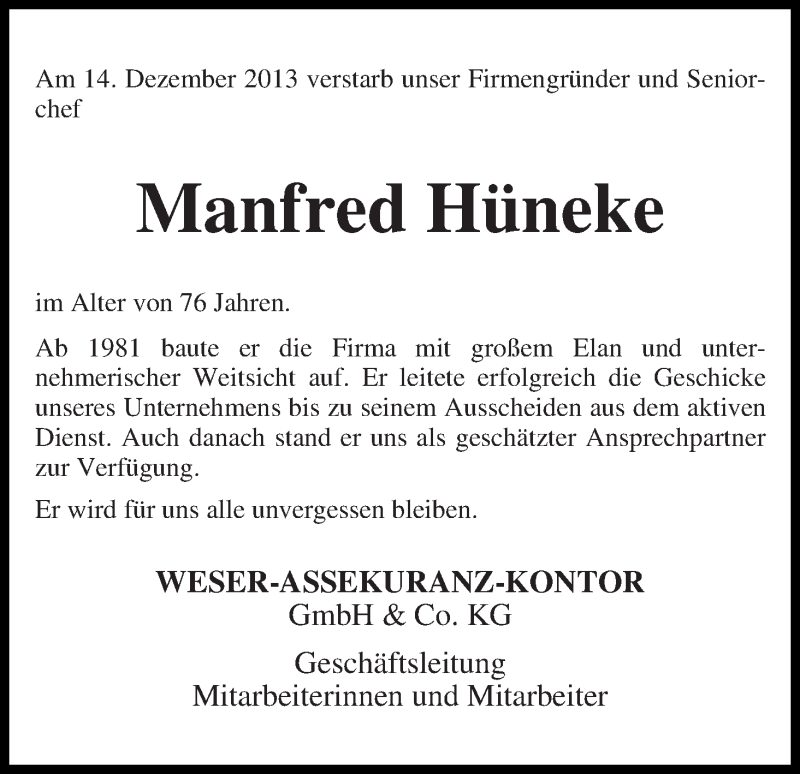 Am 14. Dezember 2013 verstarb unser Firmengründer und Seniorchef

Manfred Hüneke

im Alter von 76 Jahren.

Ab 1981 baute er die Firma mit großem Elan und unternehmerischer Weitsicht auf. Er leitete erfolgreich die Geschicke unseres Unternehmens bis zu seinem Ausscheiden aus dem aktiven Dienst. Auch danach stand er uns als geschätzter Ansprechpartner zur Verfügung.

Er wird für uns alle unvergessen bleiben.

WESER-ASSEKURANZ-KONTOR
GmbH & Co. KG

Geschäftsleitung
Mitarbeiterinnen und Mitarbeiter